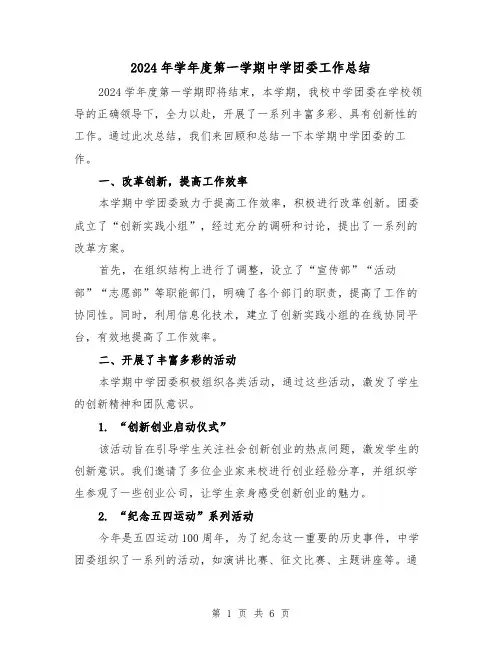 2024年学年度第一学期中学团委工作总结

2024学年度第一学期即将结束，本学期，我校中学团委在学校领导的正确领导下，全力以赴，开展了一系列丰富多彩、具有创新性的工作。通过此次总结，我们来回顾和总结一下本学期中学团委的工作。

一、改革创新，提高工作效率

本学期中学团委致力于提高工作效率，积极进行改革创新。团委成立了“创新实践小组”，经过充分的调研和讨论，提出了一系列的改革方案。

首先，在组织结构上进行了调整，设立了“宣传部”“活动部”“志愿部”等职能部门，明确了各个部门的职责，提高了工作的协同性。同时，利用信息化技术，建立了创新实践小组的在线协同平台，有效地提高了工作效率。

二、开展了丰富多彩的活动

本学期中学团委积极组织各类活动，通过这些活动，激发了学生的创新精神和团队意识。

1. “创新创业启动仪式”

该活动旨在引导学生关注社会创新创业的热点问题，激发学生的创新意识。我们邀请了多位企业家来校进行创业经验分享，并组织学生参观了一些创业公司，让学生亲身感受创新创业的魅力。

2. “纪念五四运动”系列活动

今年是五四运动100周年，为了纪念这一重要的历史事件，中学团委组织了一系列的活动，如演讲比赛、征文比赛、主题讲座等。通

第 1 页 共 6 页